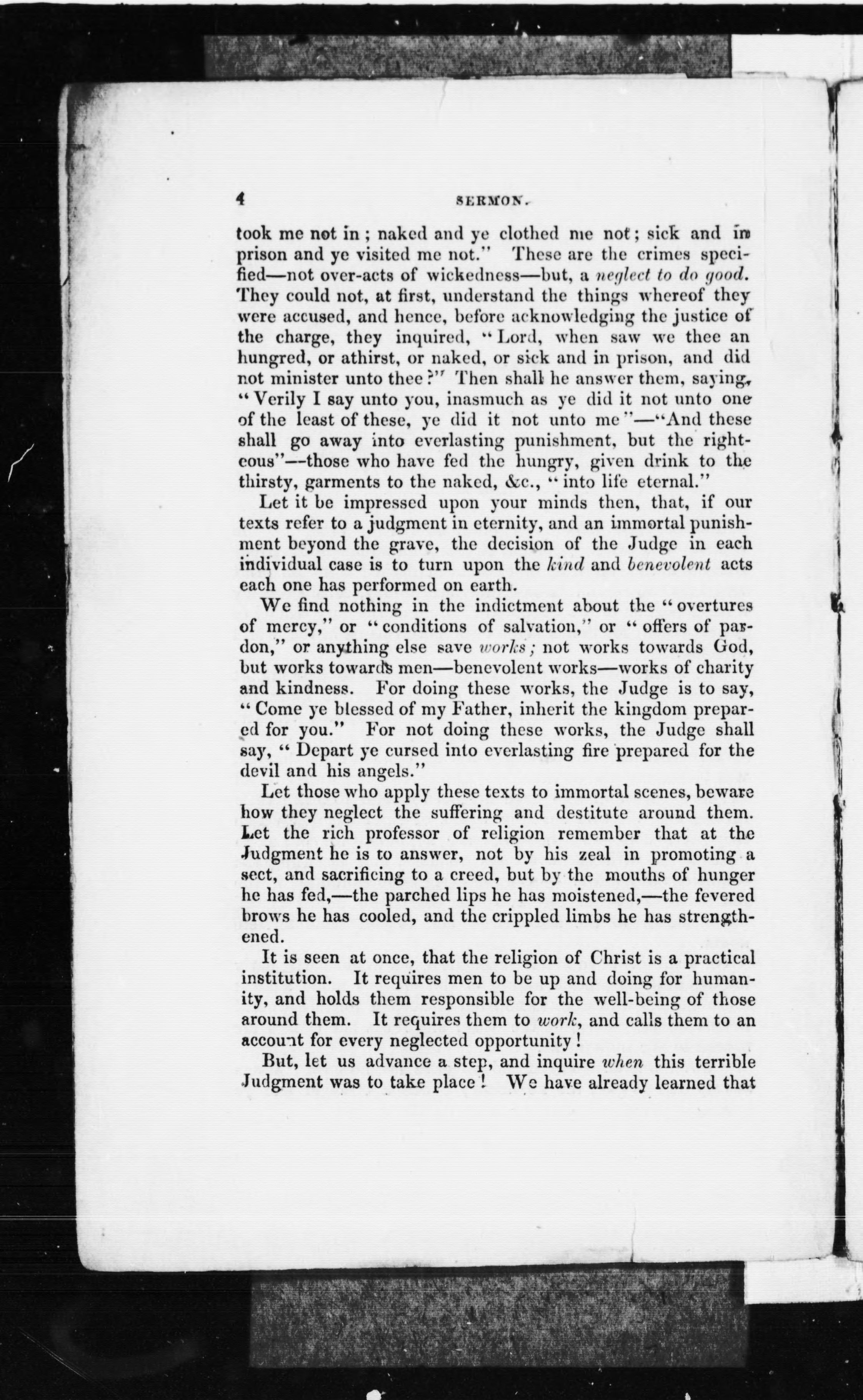 4 SERMON.

took me not in; naked and ye clothed me not; sick and in prison and ye visited me not." These are the crimes specified—not over-acts of wickedness—but, a neglect to do good. They could not, at first, understand the things whereof they were accused, and hence, before acknowledging the justice of the charge, they inquired, "Lord, when saw we thee an hungred, or athirst, or naked, or sick and in prison, and did not minister unto thee?" Then shall he answer them, saying, "Verily I say unto you, inasmuch as ye did it not unto one of the least of these, ye did it not unto me"—"And these shall go away into everlasting punishment, but the righteous"—those who have fed the hungry, given drink to the thirsty, garments to the naked, &c., "into life eternal."

Let it be impressed upon your minds then, that, if our texts refer to a judgment in eternity, and an immortal punishment beyond the grave, the decision of the Judge in each individual case is to turn upon the kind and benevolent acts each one has performed on earth.

We find nothing in the indictment about the "overtures of mercy," or "conditions of salvation," or "offers of pardon," or anything else save works; not works towards God, but works towards men—benevolent works—works of charity and kindness. For doing these works, the Judge is to say, "Come ye blessed of my Father, inherit the kingdom prepared for you." For not doing these works, the Judge shall say, "Depart ye cursed into everlasting fire prepared for the devil and his angels."

Let those who apply these texts to immortal scenes, beware how they neglect the suffering and destitute around them. Let the rich professor of religion remember that at the Judgment he is to answer, not by his zeal in promoting a sect, and sacrificing to a creed, but by the mouths of hunger he has fed,—the parched lips he has moistened,—the fevered brows he has cooled, and the crippled limbs he has strengthened.

It is seen at once, that the religion of Christ is a practical institution. It requires men to be up and doing for humanity, and holds them responsible for the well-being of those around them. It requires them to work, and calls them to an account for every neglected opportunity!

But, let us advance a step, and inquire when this terrible Judgment was to take place! We have already learned that